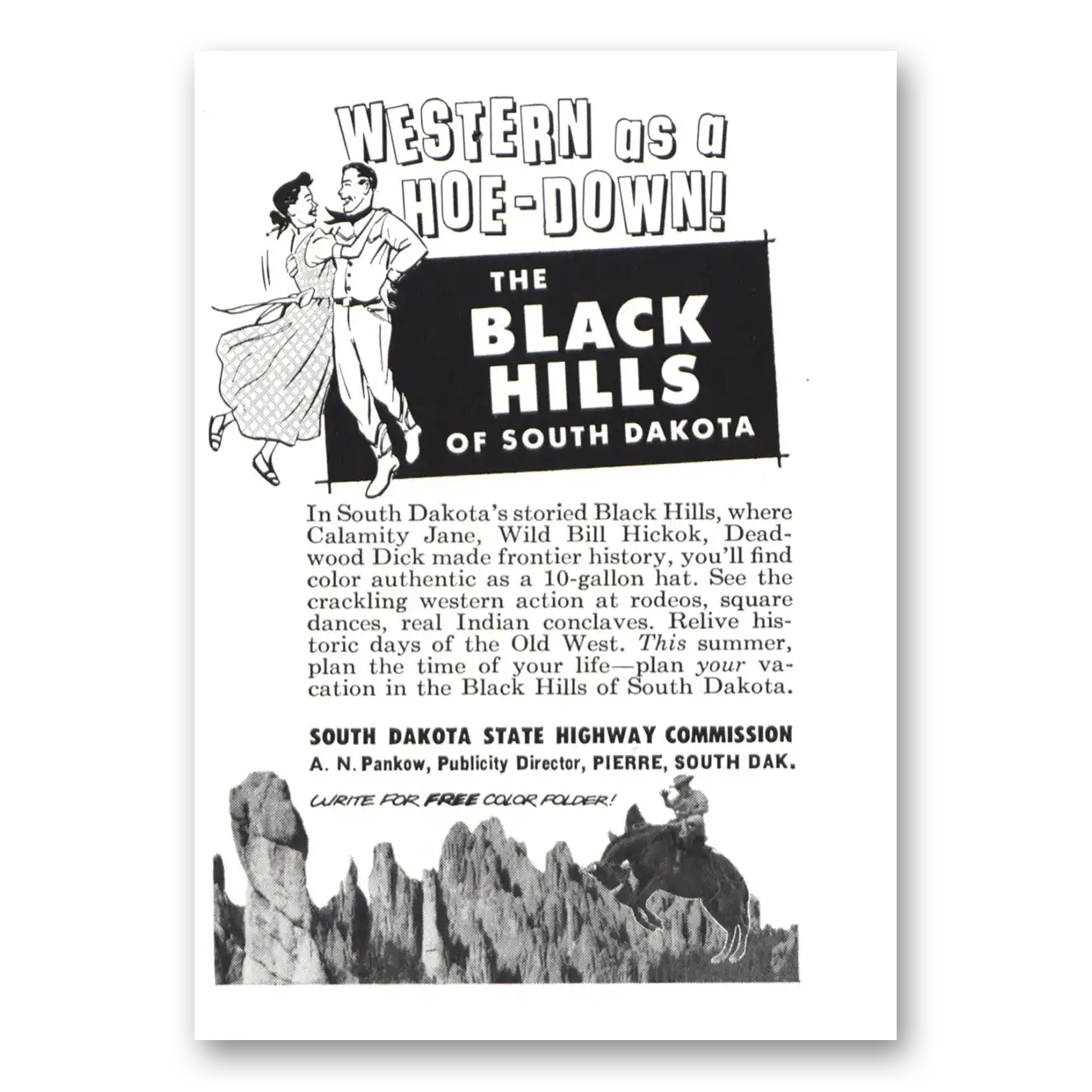 WESTERN as a HOE-DOWN!

THE BLACK HILLS OF SOUTH DAKOTA

In South Dakota's storied Black Hills, where Calamity Jane, Wild Bill Hickok, Deadwood Dick made frontier history, you'll find color authentic as a 10-gallon hat. See the crackling western action at rodeos, square dances, real Indian conclaves. Relive historic days of the Old West. This summer, plan the time of your life—plan your vacation in the Black Hills of South Dakota.

SOUTH DAKOTA STATE HIGHWAY COMMISSION
A. N. Pankow, Publicity Director, PIERRE, SOUTH DAK.

WRITE FOR FREE COLOR FOLDER!